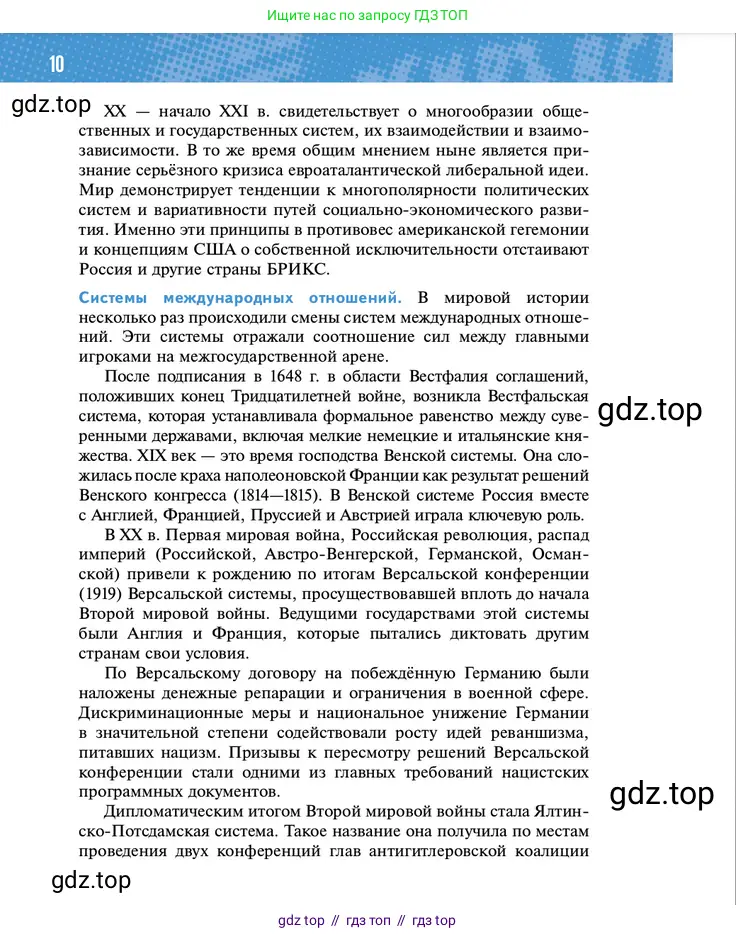 Ищите нас по запросу ГДЗ ТОП

10

gdz.top

XX — начало XXI в. свидетельствует о многообразии общественных и государственных систем, их взаимодействии и взаимозависимости. В то же время общим мнением ныне является признание серьёзного кризиса евроатлантической либеральной идеи. Мир демонстрирует тенденции к многополярности политических систем и вариативности путей социально-экономического развития. Именно эти принципы в противовес американской гегемонии и концепциям США о собственной исключительности отстаивают Россия и другие страны БРИКС.

Системы международных отношений. В мировой истории несколько раз происходили смены систем международных отношений. Эти системы отражали соотношение сил между главными игроками на межгосударственной арене.

После подписания в 1648 г. в области Вестфалия соглашений, положивших конец Тридцатилетней войне, возникла Вестфальская система, которая устанавливала формальное равенство между суверенными державами, включая мелкие немецкие и итальянские княжества. XIX век — это время господства Венской системы. Она сложилась после краха наполеоновской Франции как результат решений Венского конгресса (1814—1815). В Венской системе Россия вместе с Англией, Францией, Пруссией и Австрией играла ключевую роль.

gdz.top

В XX в. Первая мировая война, Российская революция, распад империй (Российской, Австро-Венгерской, Германской, Османской) привели к рождению по итогам Версальской конференции (1919) Версальской системы, просуществовавшей вплоть до начала Второй мировой войны. Ведущими государствами этой системы были Англия и Франция, которые пытались диктовать другим странам свои условия.

По Версальскому договору на побеждённую Германию были наложены денежные репарации и ограничения в военной сфере. Дискриминационные меры и национальное унижение Германии в значительной степени содействовали росту идей реваншизма, питавших нацизм. Призывы к пересмотру решений Версальской конференции стали одними из главных требований нацистских программных документов.

gdz.top

Дипломатическим итогом Второй мировой войны стала Ялтинско-Потсдамская система. Такое название она получила по местам проведения двух конференций глав антигитлеровской коалиции

gdz.top

gdz top // гдз топ // гдз top